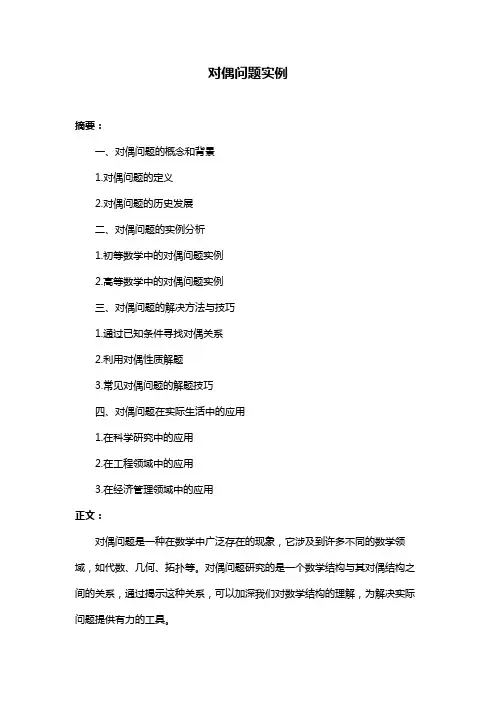 对偶问题实例

摘要：

一、对偶问题的概念和背景

1.对偶问题的定义

2.对偶问题的历史发展

二、对偶问题的实例分析

1.初等数学中的对偶问题实例

2.高等数学中的对偶问题实例

三、对偶问题的解决方法与技巧

1.通过已知条件寻找对偶关系

2.利用对偶性质解题

3.常见对偶问题的解题技巧

四、对偶问题在实际生活中的应用

1.在科学研究中的应用

2.在工程领域中的应用

3.在经济管理领域中的应用

正文：

对偶问题是一种在数学中广泛存在的现象，它涉及到许多不同的数学领域，如代数、几何、拓扑等。对偶问题研究的是一个数学结构与其对偶结构之间的关系，通过揭示这种关系，可以加深我们对数学结构的理解，为解决实际问题提供有力的工具。